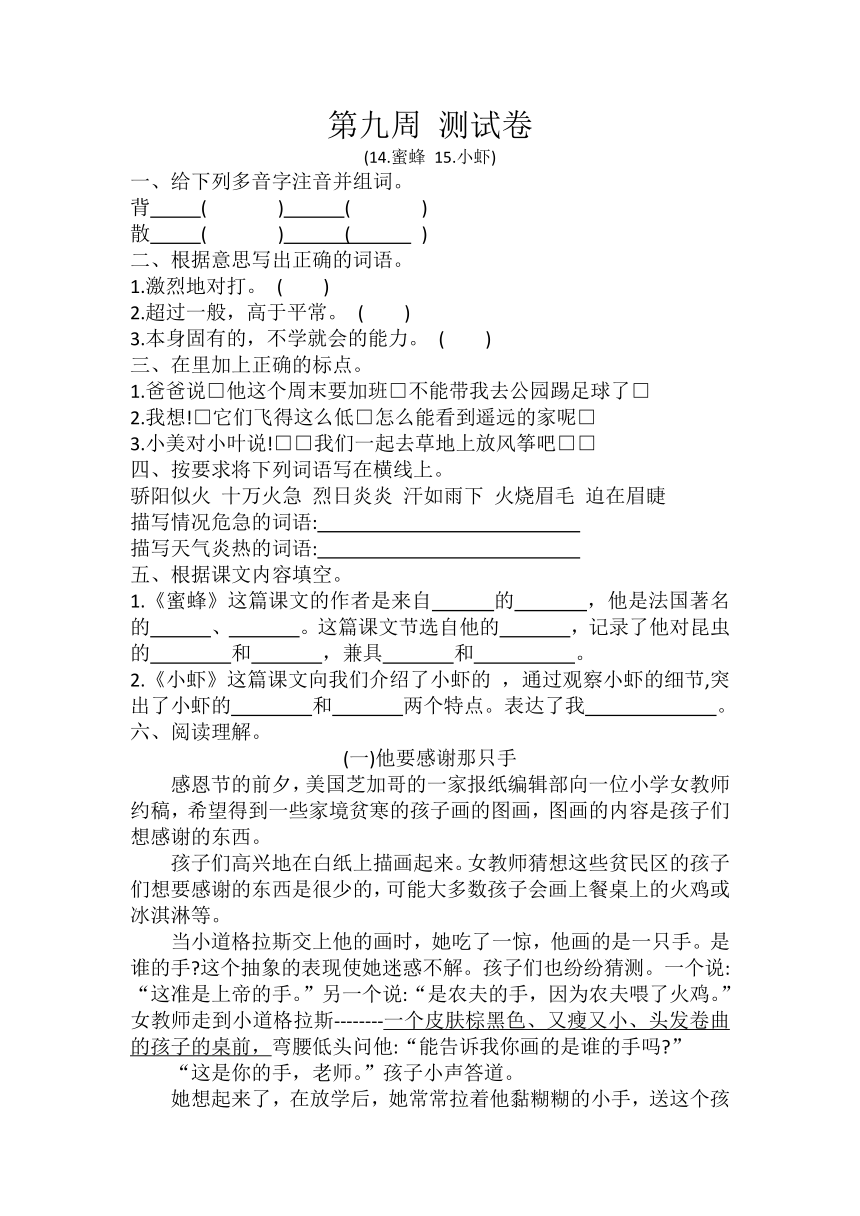 第九周 测试卷

(14.蜜蜂 15.小虾)

一、给下列多音字注音并组词。

背_____(　　　)______(　　　)

散_____(　　　)______(______ )

二、根据意思写出正确的词语。

1.激烈地对打。 (　　)

2.超过一般，高于平常。 (　　)

3.本身固有的，不学就会的能力。 (　　)

三、在里加上正确的标点。

1.爸爸说□他这个周末要加班□不能带我去公园踢足球了□

2.我想!□它们飞得这么低□怎么能看到遥远的家呢□

3.小美对小叶说!□□我们一起去草地上放风筝吧□□

四、按要求将下列词语写在横线上。

骄阳似火 十万火急 烈日炎炎 汗如雨下 火烧眉毛 迫在眉睫

描写情况危急的词语:__________________________

描写天气炎热的词语:__________________________

五、根据课文内容填空。

1.《蜜蜂》这篇课文的作者是来自______的_______，他是法国著名的______、_______。这篇课文节选自他的_______，记录了他对昆虫的________和_______，兼具_______和__________。

2.《小虾》这篇课文向我们介绍了小虾的 ，通过观察小虾的细节,突出了小虾的________和_______两个特点。表达了我_____________。

六、阅读理解。

(一)他要感谢那只手

感恩节的前夕，美国芝加哥的一家报纸编辑部向一位小学女教师约稿，希望得到一些家境贫寒的孩子画的图画，图画的内容是孩子们想感谢的东西。

孩子们高兴地在白纸上描画起来。女教师猜想这些贫民区的孩子们想要感谢的东西是很少的,可能大多数孩子会画上餐桌上的火鸡或冰淇淋等。

当小道格拉斯交上他的画时，她吃了一惊，他画的是一只手。是谁的手?这个抽象的表现使她迷惑不解。孩子们也纷纷猜测。一个说:“这准是上帝的手。”另一个说:“是农夫的手，因为农夫喂了火鸡。”女教师走到小道格拉斯--------一个皮肤棕黑色、又瘦又小、头发卷曲的孩子的桌前，弯腰低头问他:“能告诉我你画的是谁的手吗?”

“这是你的手，老师。”孩子小声答道。

她想起来了，在放学后，她常常拉着他黏糊糊的小手，送这个孩